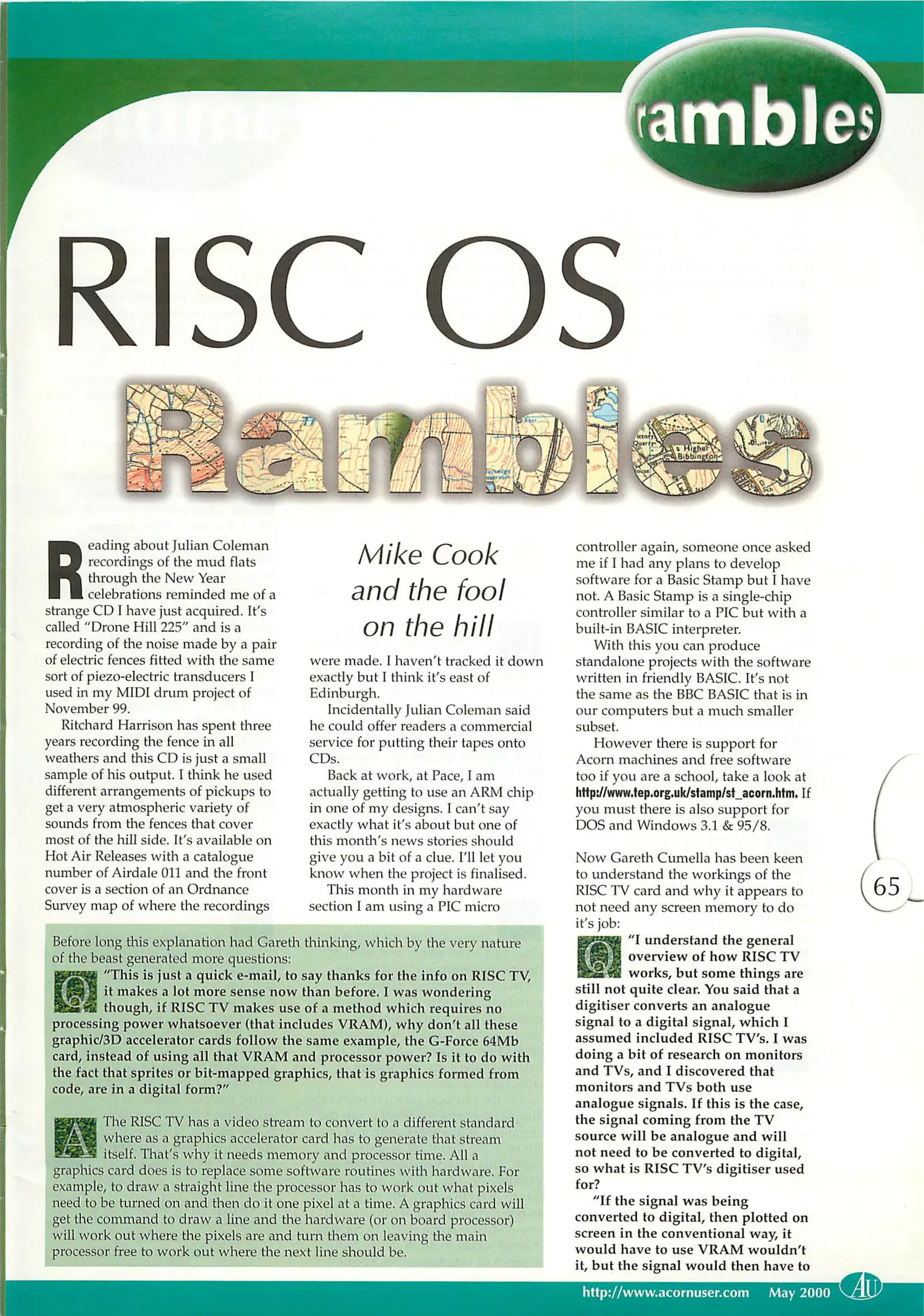 rambles

RISC OS

Rambles

Mike Cook and the fool on the hill

Reading about Julian Coleman recordings of the mud flats through the New Year celebrations reminded me of a strange CD I have just acquired. It's called "Drone Hill 225" and is a recording of the noise made by a pair of electric fences fitted with the same sort of piezo-electric transducers I used in my MIDI drum project of November 99.

Ritchard Harrison has spent three years recording the fence in all weathers and this CD is just a small sample of his output. I think he used different arrangements of pickups to get a very atmospheric variety of sounds from the fences that cover most of the hill side. It's available on Hot Air Releases with a catalogue number of Airdale 011 and the front cover is a section of an Ordnance Survey map of where the recordings were made. I haven't tracked it down exactly but I think it's east of Edinburgh.

Incidentally Julian Coleman said he could offer readers a commercial service for putting their tapes onto CDs.

Back at work, at Pace, I am actually getting to use an ARM chip in one of my designs. I can't say exactly what it's about but one of this month's news stories should give you a bit of a clue. I'll let you know when the project is finalised.

This month in my hardware section I am using a PIC micro controller again, someone once asked me if I had any plans to develop software for a Basic Stamp but I have not. A Basic Stamp is a single-chip controller similar to a PIC but with a built-in BASIC interpreter.

With this you can produce standalone projects with the software written in friendly BASIC. It's not the same as the BBC BASIC that is in our computers but a much smaller subset.

However there is support for Acorn machines and free software too if you are a school, take a look at http://www.tep.org.uk/stamp/st_acorn.htm. If you must there is also support for DOS and Windows 3.1 & 95/8.

Now Gareth Cumella has been keen to understand the workings of the RISC TV card and why it appears to not need any screen memory to do it's job:

Q "I understand the general overview of how RISC TV works, but some things are still not quite clear. You said that a digitiser converts an analogue signal to a digital signal, which I assumed included RISC TV's. I was doing a bit of research on monitors and TVs, and I discovered that monitors and TVs both use analogue signals. If this is the case, the signal coming from the TV source will be analogue and will not need to be converted to digital, so what is RISC TV's digitiser used for?

"If the signal was being converted to digital, then plotted on screen in the conventional way, it would have to use VRAM wouldn't it, but the signal would then have to

Before long this explanation had Gareth thinking, which by the very nature of the beast generated more questions:

Q "This is just a quick e-mail, to say thanks for the info on RISC TV, it makes a lot more sense now than before. I was wondering though, if RISC TV makes use of a method which requires no processing power whatsoever (that includes VRAM), why don't all these graphic/3D accelerator cards follow the same example, the G-Force 64Mb card, instead of using all that VRAM and processor power? Is it to do with the fact that sprites or bit-mapped graphics, that is graphics formed from code, are in a digital form?"

A The RISC TV has a video stream to convert to a different standard where as a graphics accelerator card has to generate that stream itself. That's why it needs memory and processor time. All a graphics card does is to replace some software routines with hardware. For example, to draw a straight line the processor has to work out what pixels need to be turned on and then do it one pixel at a time. A graphics card will get the command to draw a line and the hardware (or on board processor) will work out where the pixels are and turn them on leaving the main processor free to work out where the next line should be.

65

http://www.acornuser.com May 2000 AU